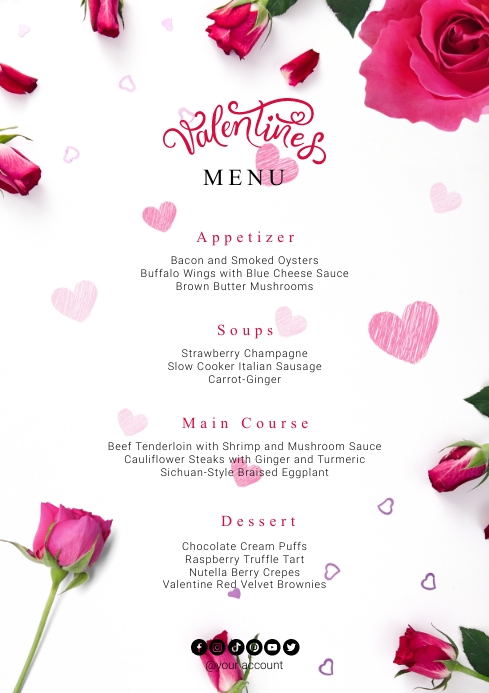 Valentines
MENU

Appetizer
Bacon and Smoked Oysters
Buffalo Wings with Blue Cheese Sauce
Brown Butter Mushrooms

Soups
Strawberry Champagne
Slow Cooker Italian Sausage
Carrot-Ginger

Main Course
Beef Tenderloin with Shrimp and Mushroom Sauce
Cauliflower Steaks with Ginger and Turmeric
Sichuan-Style Braised Eggplant

Dessert
Chocolate Cream Puffs
Raspberry Truffle Tart
Nutella Berry Crepes
Valentine Red Velvet Brownies

@your account